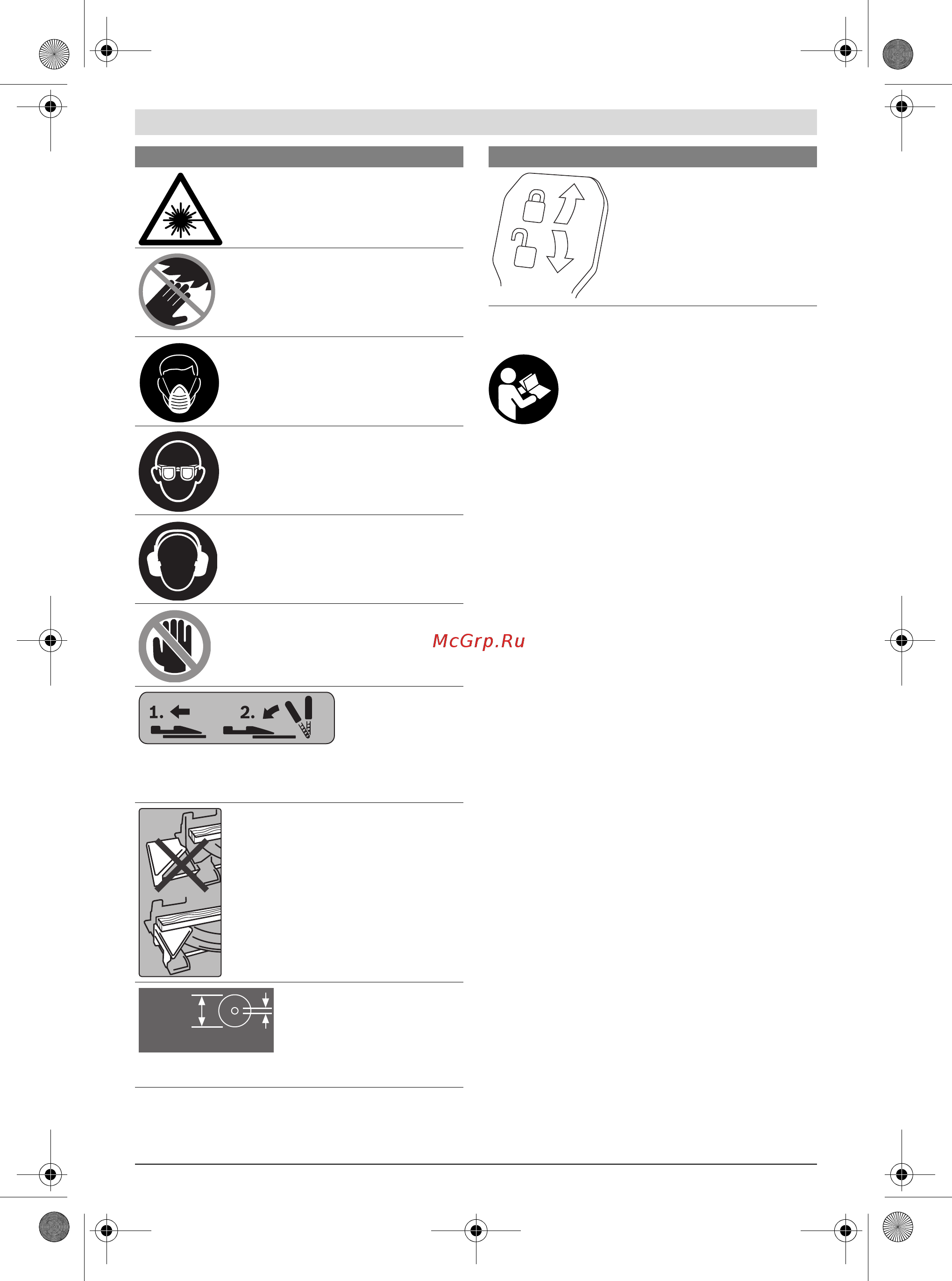 McGrp.Ru

1.

2.